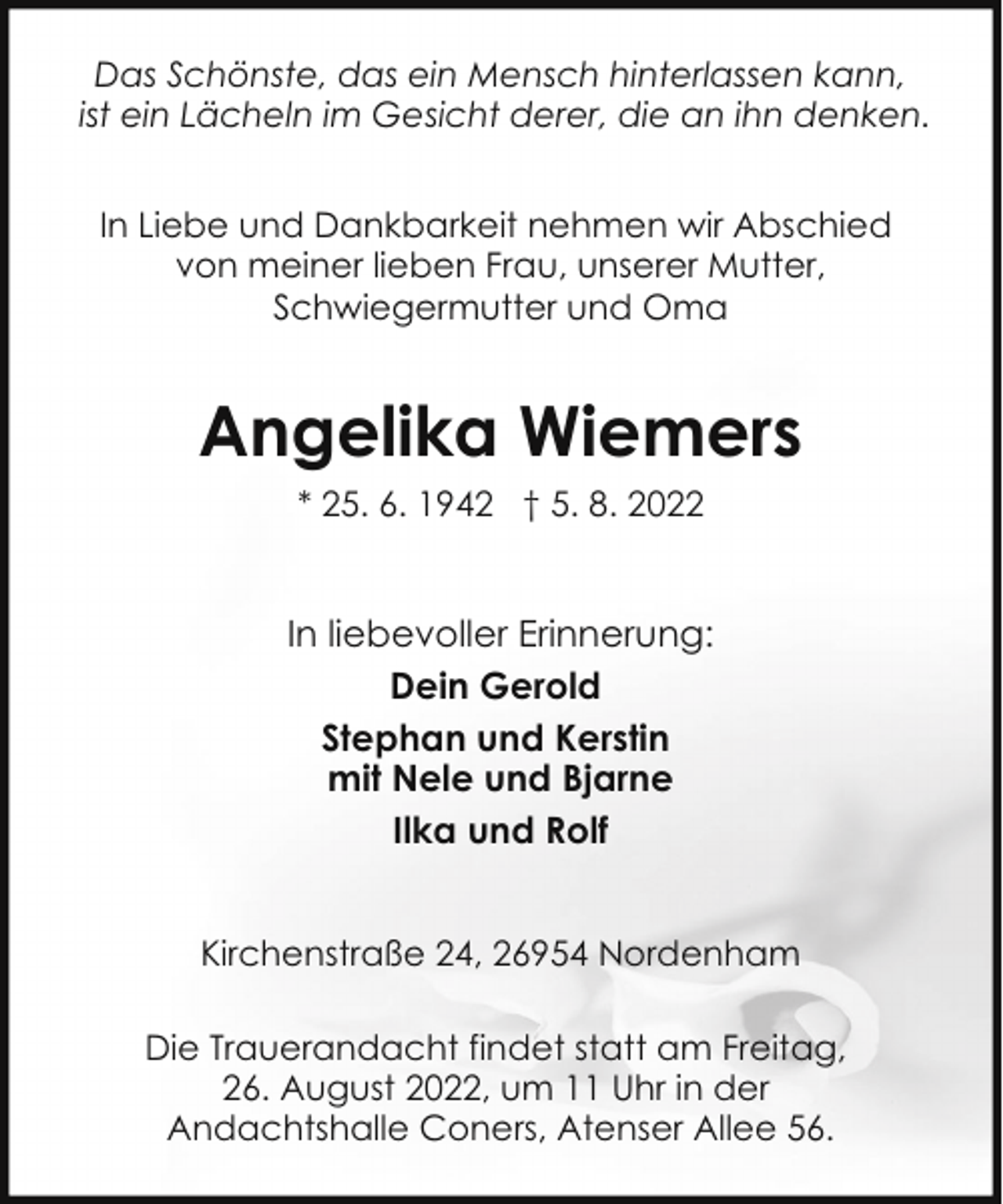 Das Schönste, das ein Mensch hinterlassen kann, ist ein Lächeln im Gesicht derer, die an ihn denken.

In Liebe und Dankbarkeit nehmen wir Abschied von meiner lieben Frau, unserer Mutter, Schwiegermutter und Oma

Angelika Wiemers

* 25. 6. 1942 † 5. 8. 2022

In liebevoller Erinnerung:

Dein Gerold

Stephan und Kerstin
mit Nele und Bjarne

Ilka und Rolf

Kirchenstraße 24, 26954 Nordenham

Die Trauerandacht findet statt am Freitag, 26. August 2022, um 11 Uhr in der Andachtshalle Coners, Atenser Allee 56.